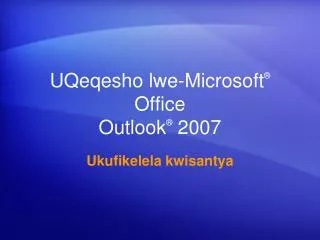 UQeqesho lwe-Microsoft® Office Outlook® 2007

Ukufikelela kwisantya